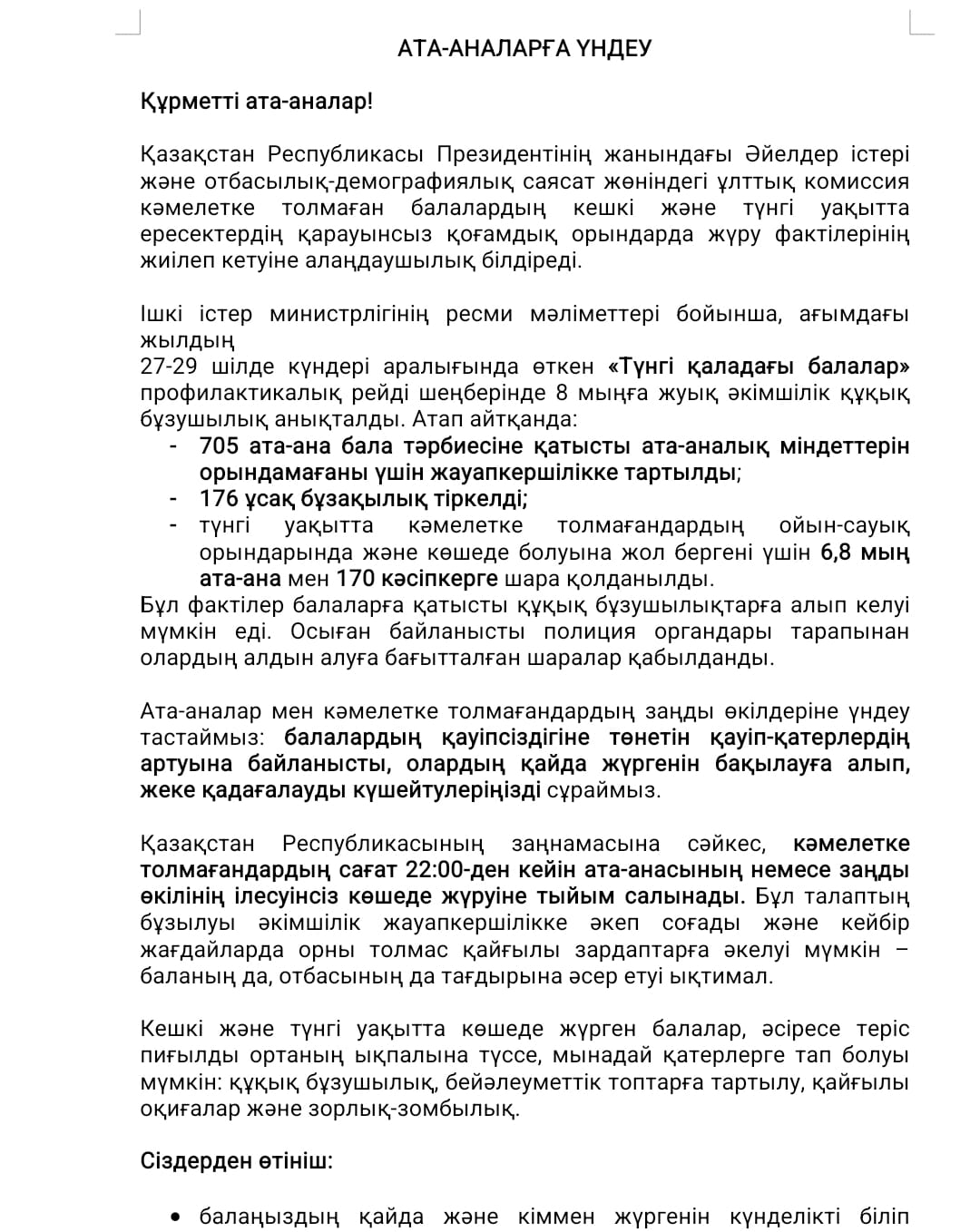 АТА-АНАЛАРҒА ҮНДЕУ

Құрметті ата-аналар!

Қазақстан Республикасы Президентінің жанындағы Әйелдер істері және отбасылық-демографиялық саясат жөніндегі ұлттық комиссия кәмелетке толмаған балалардың кешкі және түнгі уақытта ересектердің қарауынсыз қоғамдық орындарда жүру фактілерінің жиілеп кетуіне алаңдаушылық білдіреді.

Ішкі істер министрлігінің ресми мәліметтері бойынша, ағымдағы жылдың
27-29 шілде күндері аралығында өткен «Түнгі қаладағы балалар» профилактикалық рейді шеңберінде 8 мыңға жуық әкімшілік құқық бұзушылық анықталды. Атап айтқанда:
- 705 ата-ана бала тәрбиесіне қатысты ата-аналық міндеттерін орындамағаны үшін жауапкершілікке тартылды;
- 176 ұсақ бұзақылық тіркелді;
- түнгі уақытта кәмелетке толмағандардың ойын-сауық орындарында және көшеде болуына жол бергені үшін 6,8 мың ата-ана мен 170 кәсіпкерге шара қолданылды.
Бұл фактілер балаларға қатысты құқық бұзушылықтарға алып келуі мүмкін еді. Осыған байланысты полиция органдары тарапынан олардың алдын алуға бағытталған шаралар қабылданды.

Ата-аналар мен кәмелетке толмағандардың заңды өкілдеріне үндеу тастаймыз: балалардың қауіпсіздігіне төнетін қауіп-қатерлердің артуына байланысты, олардың қайда жүргенін бақылауға алып, жеке қадағалауды күшейтулеріңізді сұраймыз.

Қазақстан Республикасының заңнамасына сәйкес, кәмелетке толмағандардың сағат 22:00-ден кейін ата-анасының немесе заңды өкілінің ілесуінсіз көшеде жүруіне тыйым салынады. Бұл талаптың бұзылуы әкімшілік жауапкершілікке әкеп соғады және кейбір жағдайларда орны толмас қайғылы зардаптарға әкелуі мүмкін – баланың да, отбасының да тағдырына әсер етуі ықтимал.

Кешкі және түнгі уақытта көшеде жүрген балалар, әсіресе теріс пиғылды ортаның ықпалына түссе, мынадай қатерлерге тап болуы мүмкін: құқық бұзушылық, бейәлеуметтік топтарға тартылу, қайғылы оқиғалар және зорлық-зомбылық.

Сіздерден өтініш:

• балаңыздың қайда және кіммен жүргенін күнделікті біліп